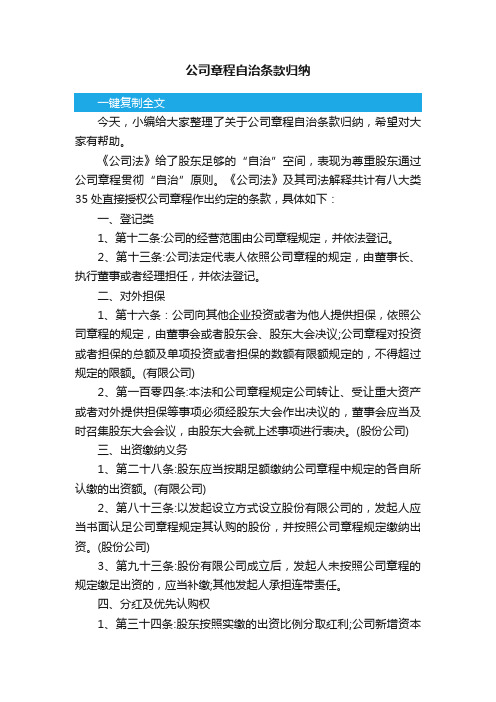 公司章程自治条款归纳

一键复制全文

今天，小编给大家整理了关于公司章程自治条款归纳，希望对大家有帮助。

《公司法》给了股东足够的“自治”空间，表现为尊重股东通过公司章程贯彻“自治”原则。《公司法》及其司法解释共计有八大类35处直接授权公司章程作出约定的条款，具体如下：

一、登记类

1、第十二条:公司的经营范围由公司章程规定，并依法登记。

2、第十三条:公司法定代表人依照公司章程的规定，由董事长、执行董事或者经理担任，并依法登记。

二、对外担保

1、第十六条：公司向其他企业投资或者为他人提供担保，依照公司章程的规定，由董事会或者股东会、股东大会决议;公司章程对投资或者担保的总额及单项投资或者担保的数额有限额规定的，不得超过规定的限额。(有限公司)

2、第一百零四条:本法和公司章程规定公司转让、受让重大资产或者对外提供担保等事项必须经股东大会作出决议的，董事会应当及时召集股东大会会议，由股东大会就上述事项进行表决。(股份公司)

三、出资缴纳义务

1、第二十八条:股东应当按期足额缴纳公司章程中规定的各自所认缴的出资额。(有限公司)

2、第八十三条:以发起设立方式设立股份有限公司的，发起人应当书面认足公司章程规定其认购的股份，并按照公司章程规定缴纳出资。(股份公司)

3、第九十三条:股份有限公司成立后，发起人未按照公司章程的规定缴足出资的，应当补缴;其他发起人承担连带责任。

四、分红及优先认购权

1、第三十四条:股东按照实缴的出资比例分取红利;公司新增资本